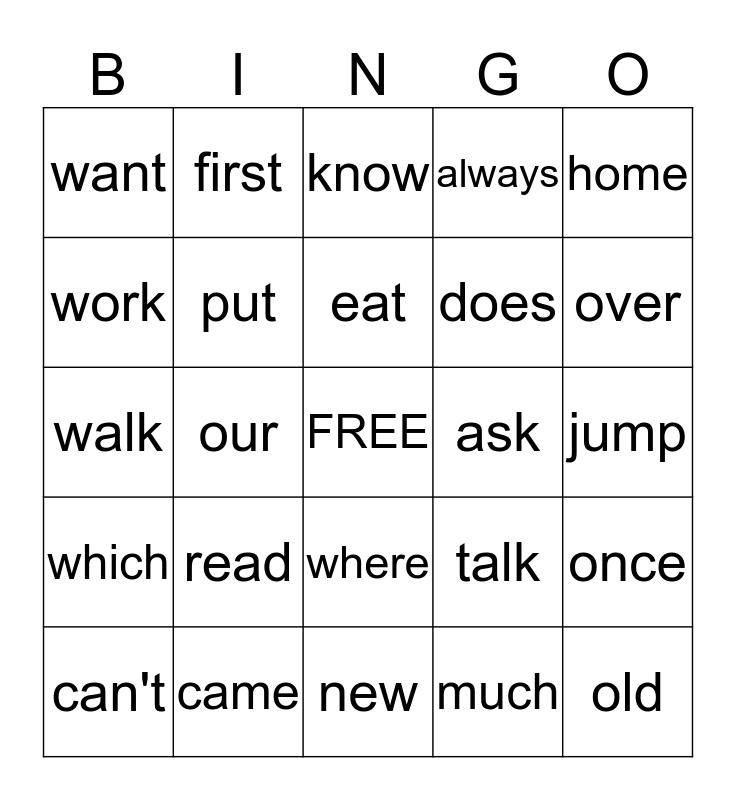 | B | I | N | G | O |
|---|---|---|---|---|
| want | first | know | always | home |
| work | put | eat | does | over |
| walk | our | FREE | ask | jump |
| which | read | where | talk | once |
| can't | came | new | much | old |